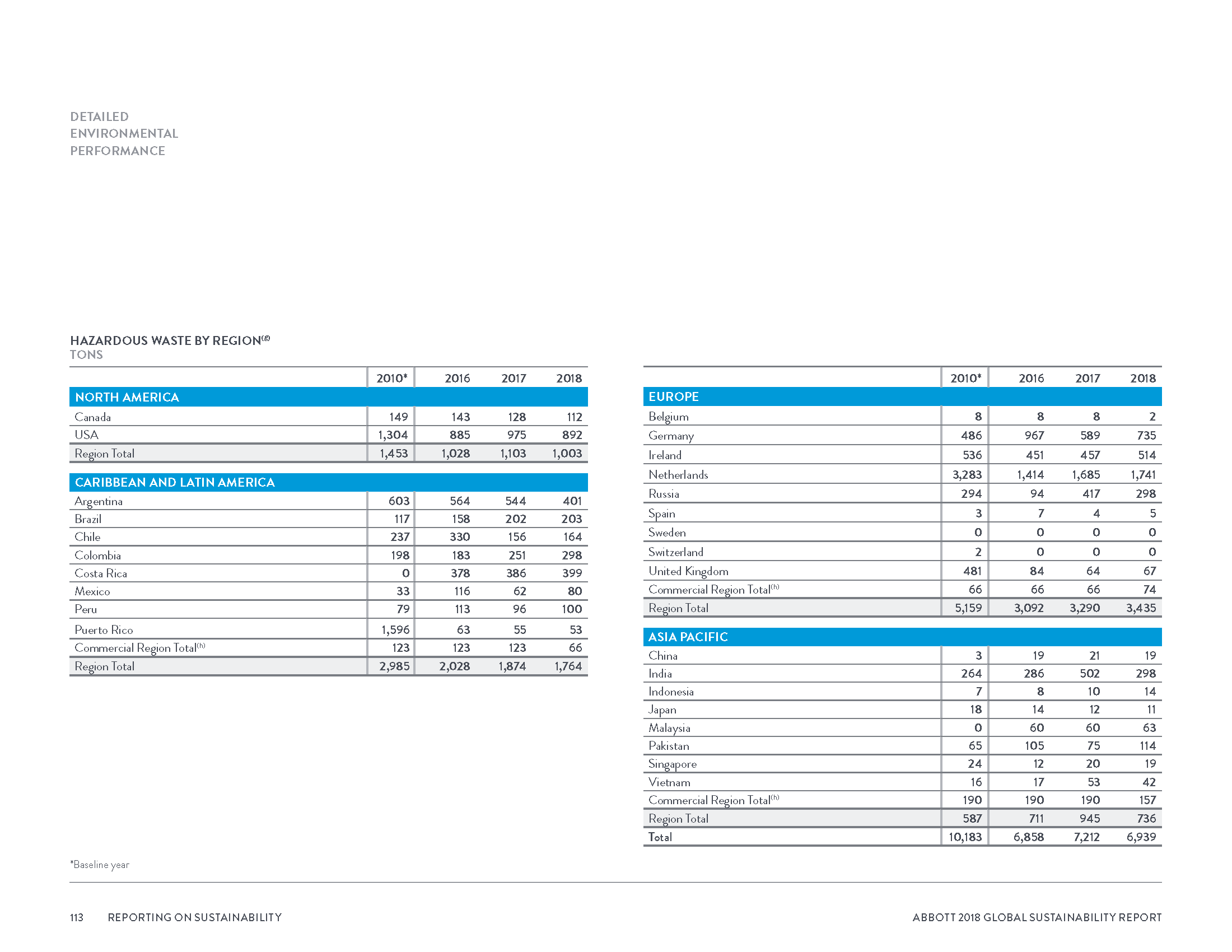 DETAILED
ENVIRONMENTAL
PERFORMANCE

HAZARDOUS WASTE BY REGION$^{(g)}$
TONS

| | 2010* | 2016 | 2017 | 2018 |
|---|---|---|---|---|
| NORTH AMERICA | | | | |
| Canada | 149 | 143 | 128 | 112 |
| USA | 1,304 | 885 | 975 | 892 |
| Region Total | 1,453 | 1,028 | 1,103 | 1,003 |
| CARIBBEAN AND LATIN AMERICA | | | | |
| Argentina | 603 | 564 | 544 | 401 |
| Brazil | 117 | 158 | 202 | 203 |
| Chile | 237 | 330 | 156 | 164 |
| Colombia | 198 | 183 | 251 | 298 |
| Costa Rica | 0 | 378 | 386 | 399 |
| Mexico | 33 | 116 | 62 | 80 |
| Peru | 79 | 113 | 96 | 100 |
| Puerto Rico | 1,596 | 63 | 55 | 53 |
| Commercial Region Total$^{(h)}$ | 123 | 123 | 123 | 66 |
| Region Total | 2,985 | 2,028 | 1,874 | 1,764 |

| | 2010* | 2016 | 2017 | 2018 |
|---|---|---|---|---|
| EUROPE | | | | |
| Belgium | 8 | 8 | 8 | 2 |
| Germany | 486 | 967 | 589 | 735 |
| Ireland | 536 | 451 | 457 | 514 |
| Netherlands | 3,283 | 1,414 | 1,685 | 1,741 |
| Russia | 294 | 94 | 417 | 298 |
| Spain | 3 | 7 | 4 | 5 |
| Sweden | 0 | 0 | 0 | 0 |
| Switzerland | 2 | 0 | 0 | 0 |
| United Kingdom | 481 | 84 | 64 | 67 |
| Commercial Region Total$^{(h)}$ | 66 | 66 | 66 | 74 |
| Region Total | 5,159 | 3,092 | 3,290 | 3,435 |
| ASIA PACIFIC | | | | |
| China | 3 | 19 | 21 | 19 |
| India | 264 | 286 | 502 | 298 |
| Indonesia | 7 | 8 | 10 | 14 |
| Japan | 18 | 14 | 12 | 11 |
| Malaysia | 0 | 60 | 60 | 63 |
| Pakistan | 65 | 105 | 75 | 114 |
| Singapore | 24 | 12 | 20 | 19 |
| Vietnam | 16 | 17 | 53 | 42 |
| Commercial Region Total$^{(h)}$ | 190 | 190 | 190 | 157 |
| Region Total | 587 | 711 | 945 | 736 |
| Total | 10,183 | 6,858 | 7,212 | 6,939 |

*Baseline year

113 REPORTING ON SUSTAINABILITY

ABBOTT 2018 GLOBAL SUSTAINABILITY REPORT